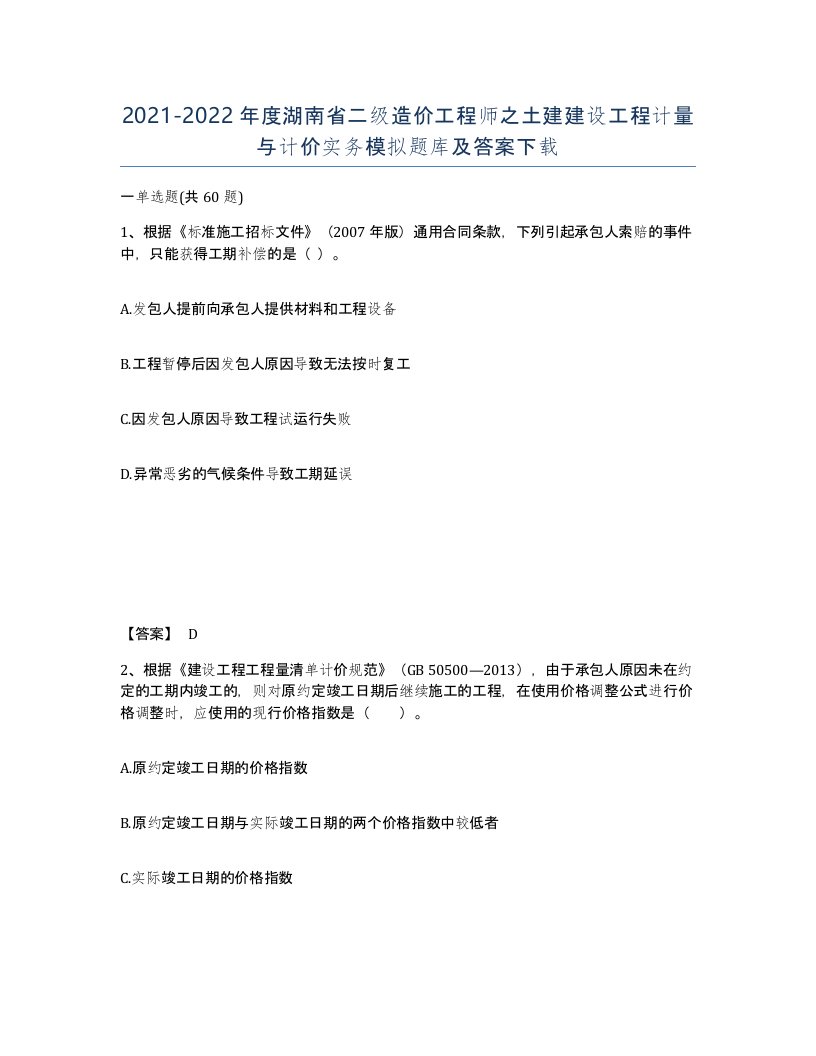 2021-2022年度湖南省二级造价工程师之土建建设工程计量与计价实务模拟题库及答案下载

一单选题(共60题)

1、根据《标准施工招标文件》（2007年版）通用合同条款，下列引起承包人索赔的事件中，只能获得工期补偿的是（ ）。

A.发包人提前向承包人提供材料和工程设备

B.工程暂停后因发包人原因导致无法按时复工

C.因发包人原因导致工程试运行失败

D.异常恶劣的气候条件导致工期延误

【答案】 D

2、根据《建设工程工程量清单计价规范》（GB 50500—2013），由于承包人原因未在约定的工期内竣工的，则对原约定竣工日期后继续施工的工程，在使用价格调整公式进行价格调整时，应使用的现行价格指数是（ ）。

A.原约定竣工日期的价格指数

B.原约定竣工日期与实际竣工日期的两个价格指数中较低者

C.实际竣工日期的价格指数